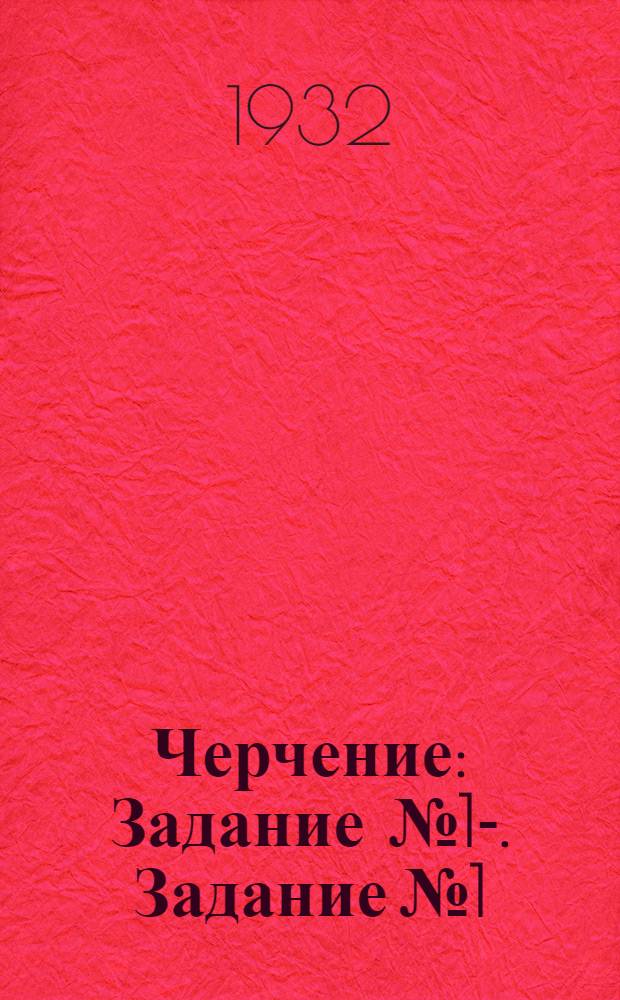 1932

Черчение: Задание №1-. Задание №1